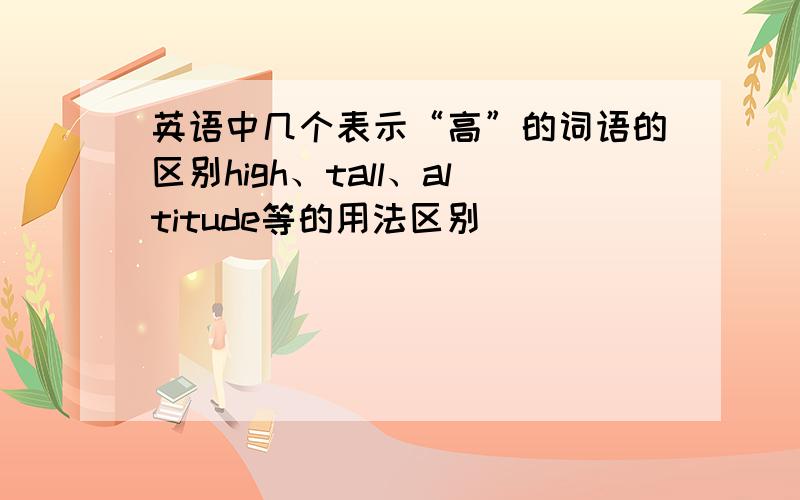 英语中几个表示“高”的词语的区别high、tall、altitude等的用法区别